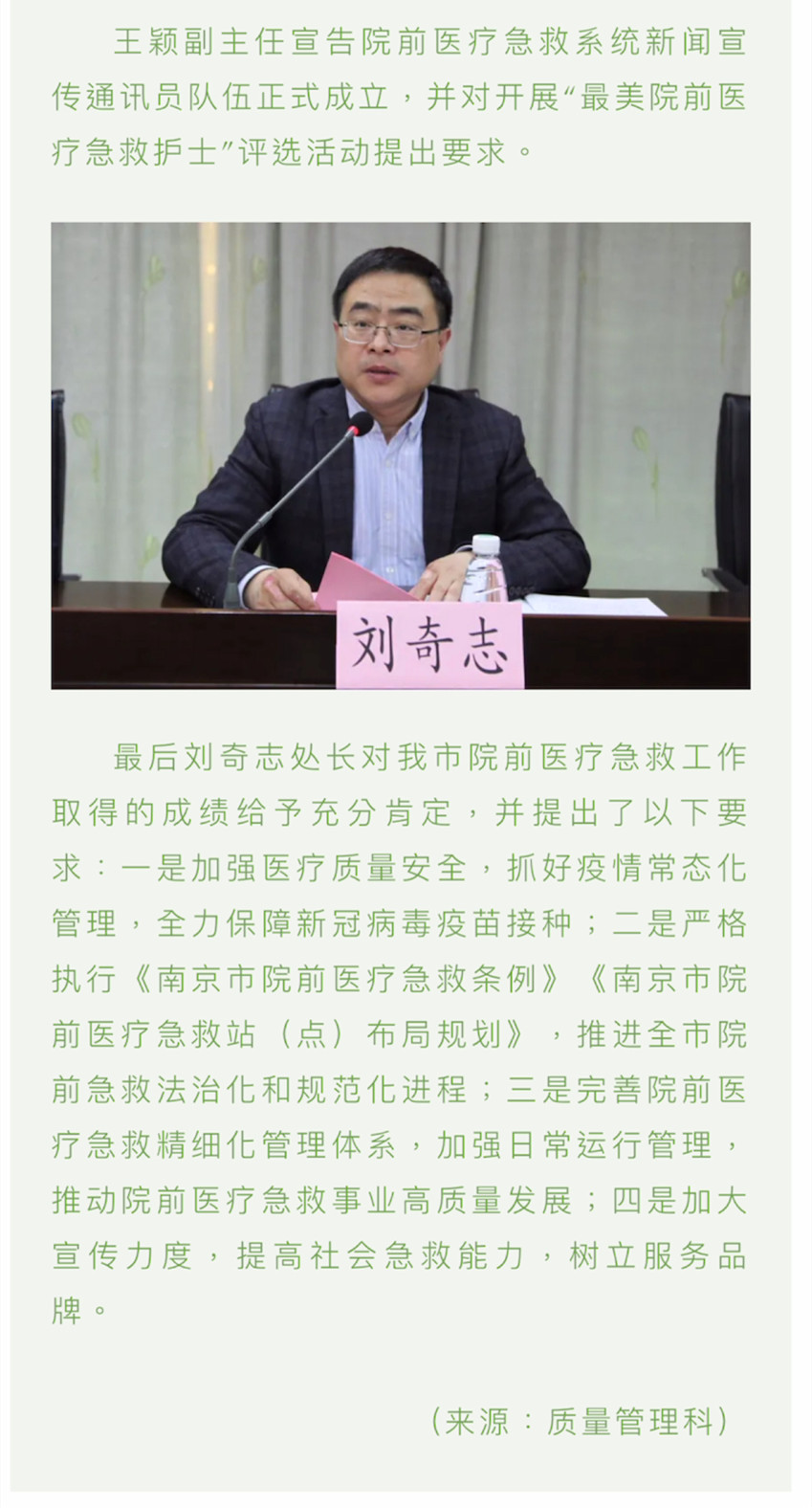 王颖副主任宣告院前医疗急救系统新闻宣传通讯员队伍正式成立，并对开展“最美院前医疗急救护士”评选活动提出要求。

刘奇志

最后刘奇志处长对我市院前医疗急救工作取得的成绩给予充分肯定，并提出了以下要求：一是加强医疗质量安全，抓好疫情常态化管理，全力保障新冠病毒疫苗接种；二是严格执行《南京市院前医疗急救条例》《南京市院前医疗急救站（点）布局规划》，推进全市院前急救法治化和规范化进程；三是完善院前医疗急救精细化管理体系，加强日常运行管理，推动院前医疗急救事业高质量发展；四是加大宣传力度，提高社会急救能力，树立服务品牌。

（来源：质量管理科）